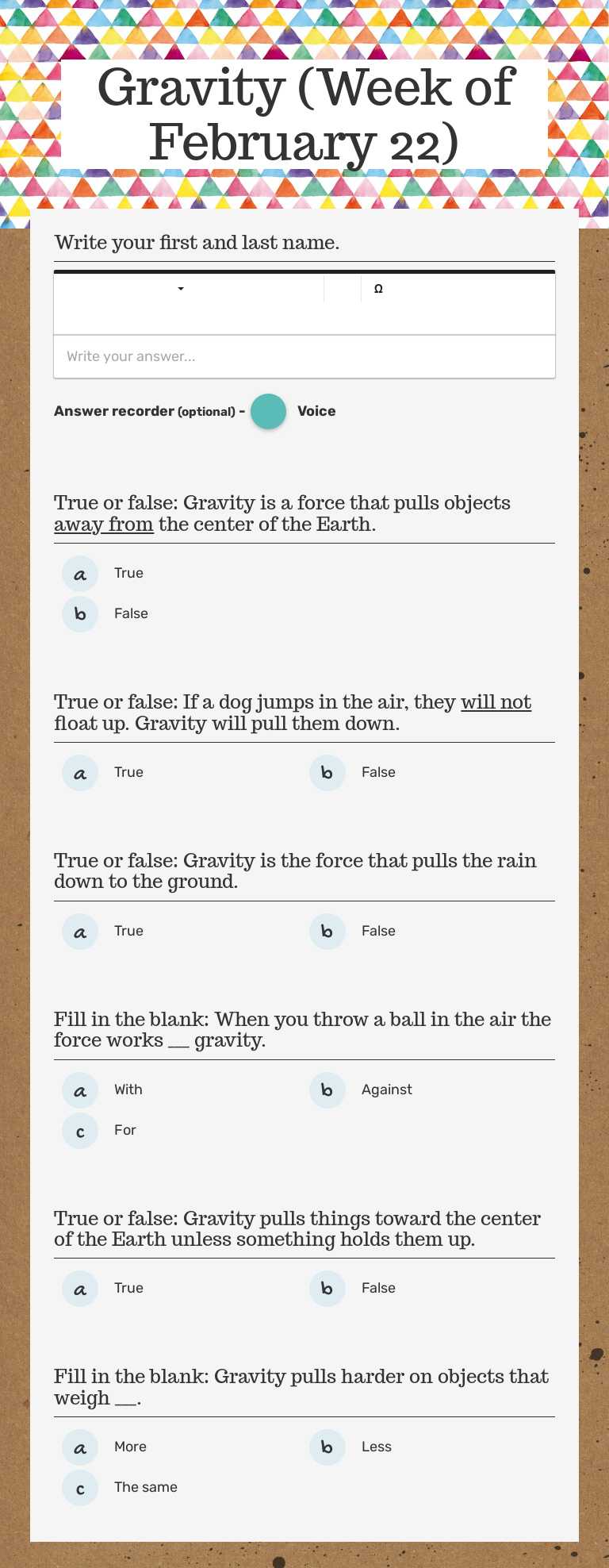 Gravity (Week of February 22)

Write your first and last name.

Ω

Write your answer...

Answer recorder (optional) - Voice

True or false: Gravity is a force that pulls objects away from the center of the Earth.

a True

b False

True or false: If a dog jumps in the air, they will not float up. Gravity will pull them down.

a True

b False

True or false: Gravity is the force that pulls the rain down to the ground.

a True

b False

Fill in the blank: When you throw a ball in the air the force works __ gravity.

a With

b Against

c For

True or false: Gravity pulls things toward the center of the Earth unless something holds them up.

a True

b False

Fill in the blank: Gravity pulls harder on objects that weigh __.

a More

b Less

c The same